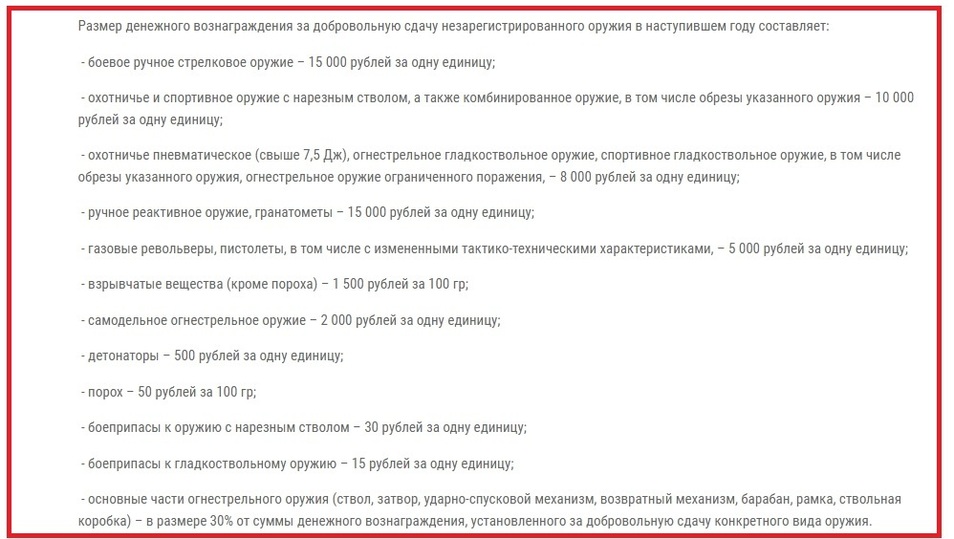 Размер денежного вознаграждения за добровольную сдачу незарегистрированного оружия в наступившем году составляет:

- боевое ручное стрелковое оружие – 15 000 рублей за одну единицу;

- охотничье и спортивное оружие с нарезным стволом, а также комбинированное оружие, в том числе обрезы указанного оружия – 10 000 рублей за одну единицу;

- охотничье пневматическое (свыше 7,5 Дж), огнестрельное гладкоствольное оружие, спортивное гладкоствольное оружие, в том числе обрезы указанного оружия, огнестрельное оружие ограниченного поражения, – 8 000 рублей за одну единицу;

- ручное реактивное оружие, гранатометы – 15 000 рублей за одну единицу;

- газовые револьверы, пистолеты, в том числе с измененными тактико-техническими характеристиками, – 5 000 рублей за одну единицу;

- взрывчатые вещества (кроме пороха) – 1 500 рублей за 100 гр;

- самодельное огнестрельное оружие – 2 000 рублей за одну единицу;

- детонаторы – 500 рублей за одну единицу;

- порох – 50 рублей за 100 гр;

- боеприпасы к оружию с нарезным стволом – 30 рублей за одну единицу;

- боеприпасы к гладкоствольному оружию – 15 рублей за одну единицу;

- основные части огнестрельного оружия (ствол, затвор, ударно-спусковой механизм, возвратный механизм, барабан, рамка, ствольная коробка) – в размере 30% от суммы денежного вознаграждения, установленного за добровольную сдачу конкретного вида оружия.